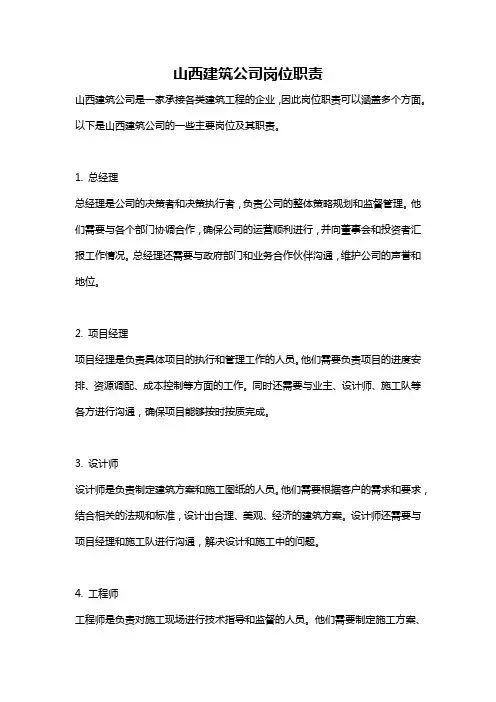 山西建筑公司岗位职责

山西建筑公司是一家承接各类建筑工程的企业，因此岗位职责可以涵盖多个方面。以下是山西建筑公司的一些主要岗位及其职责。

1. 总经理

总经理是公司的决策者和决策执行者，负责公司的整体策略规划和监督管理。他们需要与各个部门协调合作，确保公司的运营顺利进行，并向董事会和投资者汇报工作情况。总经理还需要与政府部门和业务合作伙伴沟通，维护公司的声誉和地位。

2. 项目经理

项目经理是负责具体项目的执行和管理工作的人员。他们需要负责项目的进度安排、资源调配、成本控制等方面的工作。同时还需要与业主、设计师、施工队等各方进行沟通，确保项目能够按时按质完成。

3. 设计师

设计师是负责制定建筑方案和施工图纸的人员。他们需要根据客户的需求和要求，结合相关的法规和标准，设计出合理、美观、经济的建筑方案。设计师还需要与项目经理和施工队进行沟通，解决设计和施工中的问题。

4. 工程师

工程师是负责对施工现场进行技术指导和监督的人员。他们需要制定施工方案、